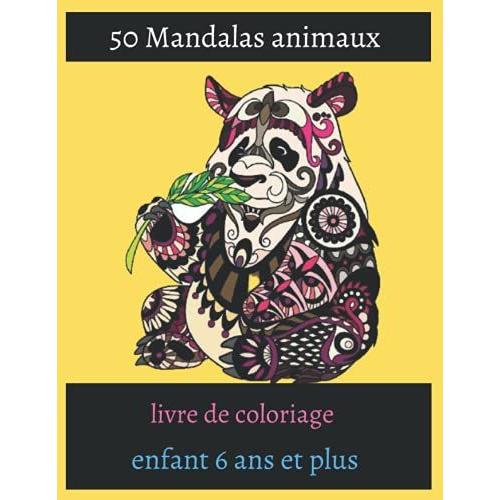 50 Mandalas animaux

livre de coloriage

enfant 6 ans et plus